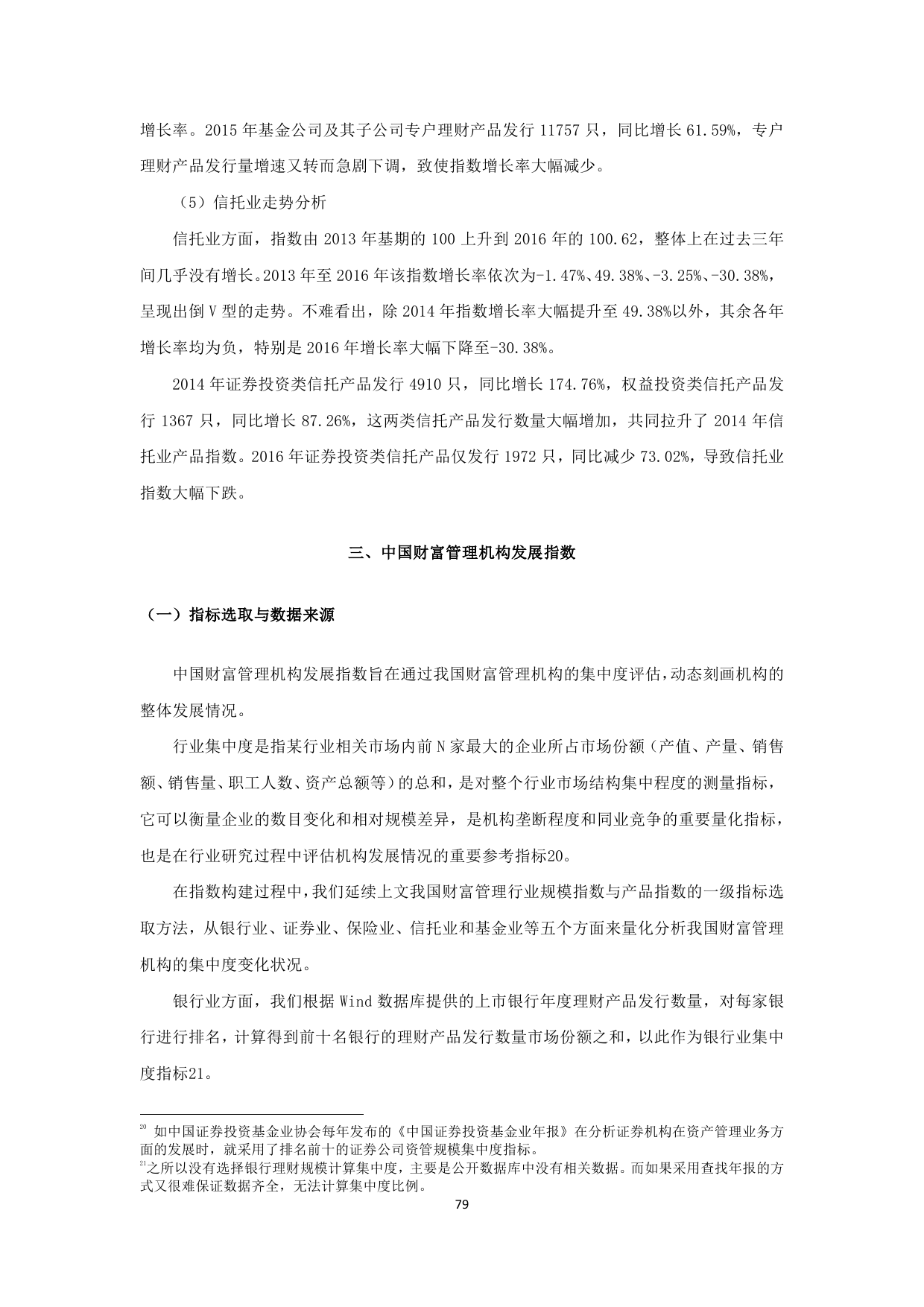 增长率。2015 年基金公司及其子公司专户理财产品发行 11757 只，同比增长 61.59%，专户理财产品发行量增速又转而急剧下调，致使指数增长率大幅减少。

（5）信托业走势分析

信托业方面，指数由 2013 年基期的 100 上升到 2016 年的 100.62，整体上在过去三年间几乎没有增长。2013 年至 2016 年该指数增长率依次为-1.47%、49.38%、-3.25%、-30.38%，呈现出倒 V 型的走势。不难看出，除 2014 年指数增长率大幅提升至 49.38%以外，其余各年增长率均为负，特别是 2016 年增长率大幅下降至-30.38%。

2014 年证券投资类信托产品发行 4910 只，同比增长 174.76%，权益投资类信托产品发行 1367 只，同比增长 87.26%，这两类信托产品发行数量大幅增加，共同拉升了 2014 年信托业产品指数。2016 年证券投资类信托产品仅发行 1972 只，同比减少 73.02%，导致信托业指数大幅下跌。

三、中国财富管理机构发展指数

（一）指标选取与数据来源

中国财富管理机构发展指数旨在通过我国财富管理机构的集中度评估，动态刻画机构的整体发展情况。

行业集中度是指某行业相关市场内前 N 家最大的企业所占市场份额（产值、产量、销售额、销售量、职工人数、资产总额等）的总和，是对整个行业市场结构集中程度的测量指标，它可以衡量企业的数目变化和相对规模差异，是机构垄断程度和同业竞争的重要量化指标，也是在行业研究过程中评估机构发展情况的重要参考指标20。

在指数构建过程中，我们延续上文我国财富管理行业规模指数与产品指数的一级指标选取方法，从银行业、证券业、保险业、信托业和基金业等五个方面来量化分析我国财富管理机构的集中度变化状况。

银行业方面，我们根据 Wind 数据库提供的上市银行年度理财产品发行数量，对每家银行进行排名，计算得到前十名银行的理财产品发行数量市场份额之和，以此作为银行业集中度指标21。

20 如中国证券投资基金业协会每年发布的《中国证券投资基金业年报》在分析证券机构在资产管理业务方面的发展时，就采用了排名前十的证券公司资管规模集中度指标。
21之所以没有选择银行理财规模计算集中度，主要是公开数据库中没有相关数据。而如果采用查找年报的方式又很难保证数据齐全，无法计算集中度比例。

79